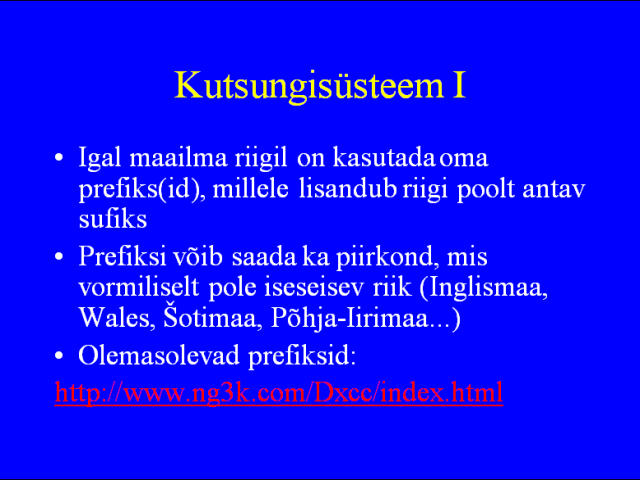 Kutsungisüsteem I

• Igal maailma riigil on kasutada oma prefiks(id), millele lisandub riigi poolt antav sufiks

• Prefiksi võib saada ka piirkond, mis vormiliselt pole iseseisev riik (Inglismaa, Wales, Šotimaa, Põhja-Iirimaa...)

• Olemasolevad prefiksid:

http://www.ng3k.com/Dxcc/index.html